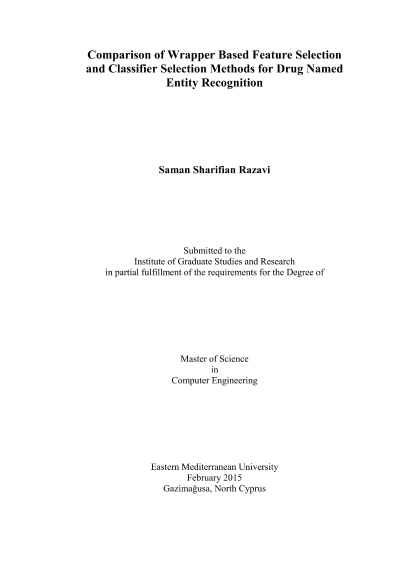 Comparison of Wrapper Based Feature Selection and Classifier Selection Methods for Drug Named Entity Recognition

Saman Sharifian Razavi

Submitted to the
Institute of Graduate Studies and Research
in partial fulfillment of the requirements for the Degree of

Master of Science
in
Computer Engineering

Eastern Mediterranean University
February 2015
Gazimağusa, North Cyprus